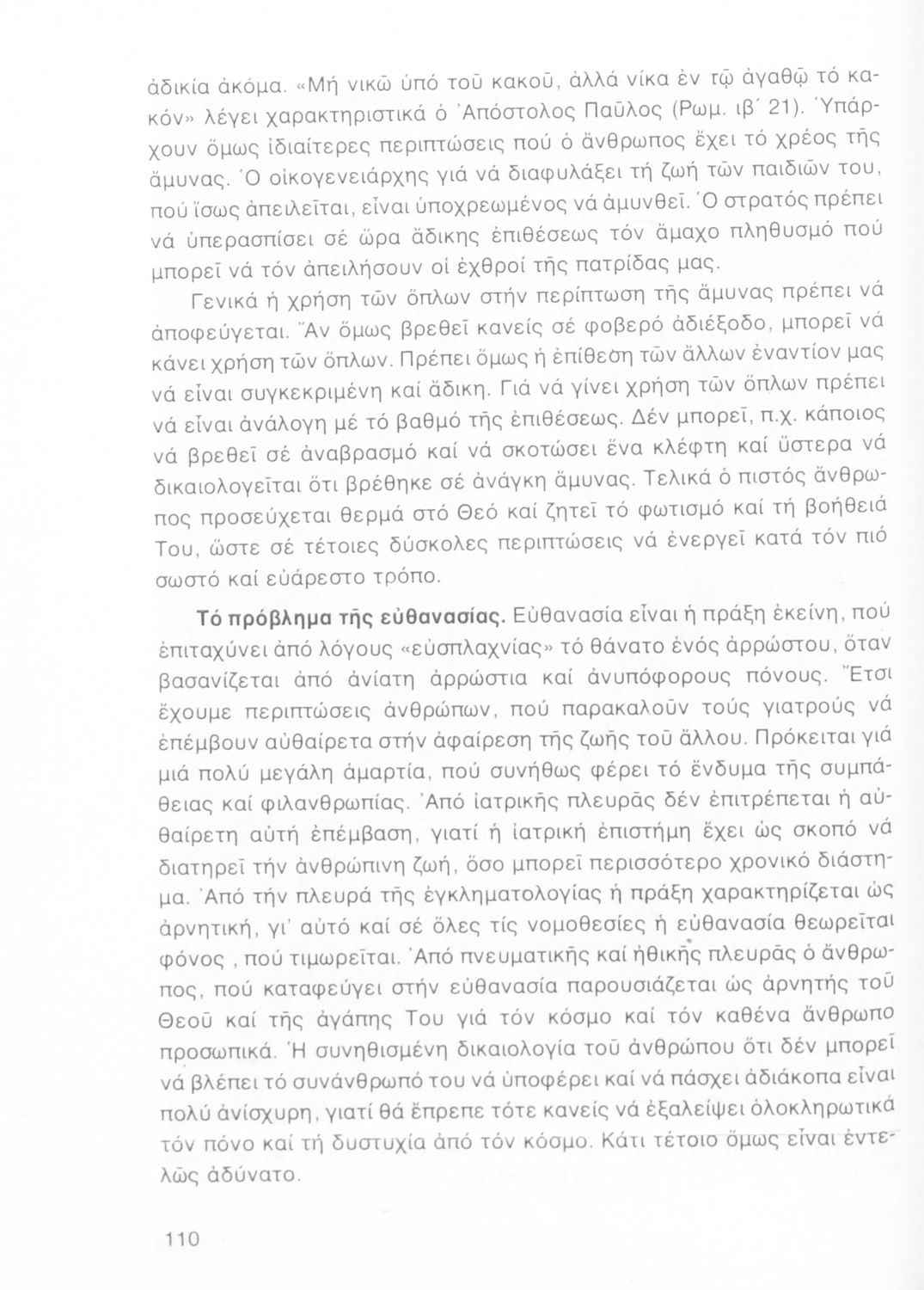 ἀδικία ἀκόμα. «Μή νικῶ ὑπό τοῦ κακοῦ, ἀλλά νίκα ἐν τῷ ἀγαθῷ τό κακόν» λέγει χαρακτηριστικά ὁ Ἀπόστολος Παῦλος (Ρωμ. ιβ´ 21). Ὑπάρχουν ὅμως ἰδιαίτερες περιπτώσεις πού ὁ ἄνθρωπος ἔχει τό χρέος τῆς ἄμυνας. Ὁ οἰκογενειάρχης γιά νά διαφυλάξει τή ζωή τῶν παιδιῶν του, πού ἴσως ἀπειλεῖται, εἶναι ὑποχρεωμένος νά ἀμυνθεῖ. Ὁ στρατός πρέπει νά ὑπερασπίσει σέ ὥρα ἄδικης ἐπιθέσεως τόν ἄμαχο πληθυσμό πού μπορεῖ νά τόν ἀπειλήσουν οἱ ἐχθροί τῆς πατρίδας μας.

Γενικά ἡ χρήση τῶν ὅπλων στήν περίπτωση τῆς ἄμυνας πρέπει νά ἀποφεύγεται. Ἄν ὅμως βρεθεῖ κανείς σέ φοβερό ἀδιέξοδο, μπορεῖ νά κάνει χρήση τῶν ὅπλων. Πρέπει ὅμως ἡ ἐπίθεση τῶν ἄλλων ἐναντίον μας νά εἶναι συγκεκριμένη καί ἄδικη. Γιά νά γίνει χρήση τῶν ὅπλων πρέπει νά εἶναι ἀνάλογη μέ τό βαθμό τῆς ἐπιθέσεως. Δέν μπορεῖ, π.χ. κάποιος νά βρεθεῖ σέ ἀναβρασμό καί νά σκοτώσει ἕνα κλέφτη καί ὕστερα νά δικαιολογεῖται ὅτι βρέθηκε σέ ἀνάγκη ἄμυνας. Τελικά ὁ πιστός ἄνθρωπος προσεύχεται θερμά στό Θεό καί ζητεῖ τό φωτισμό καί τή βοήθειά Του, ὥστε σέ τέτοιες δύσκολες περιπτώσεις νά ἐνεργεῖ κατά τόν πιό σωστό καί εὐάρεστο τρόπο.

Τό πρόβλημα τῆς εὐθανασίας. Εὐθανασία εἶναι ἡ πράξη ἐκείνη, πού ἐπιταχύνει ἀπό λόγους «εὐσπλαχνίας» τό θάνατο ἑνός ἀρρώστου, ὅταν βασανίζεται ἀπό ἀνίατη ἀρρώστια καί ἀνυπόφορους πόνους. Ἔτσι ἔχουμε περιπτώσεις ἀνθρώπων, πού παρακαλοῦν τούς γιατρούς νά ἐπέμβουν αὐθαίρετα στήν ἀφαίρεση τῆς ζωῆς τοῦ ἄλλου. Πρόκειται γιά μιά πολύ μεγάλη ἁμαρτία, πού συνήθως φέρει τό ἔνδυμα τῆς συμπάθειας καί φιλανθρωπίας. Ἀπό ἰατρικῆς πλευρᾶς δέν ἐπιτρέπεται ἡ αὐθαίρετη αὐτή ἐπέμβαση, γιατί ἡ ἰατρική ἐπιστήμη ἔχει ὡς σκοπό νά διατηρεῖ τήν ἀνθρώπινη ζωή, ὅσο μπορεῖ περισσότερο χρονικό διάστημα. Ἀπό τήν πλευρά τῆς ἐγκληματολογίας ἡ πράξη χαρακτηρίζεται ὡς ἀρνητική, γι' αὐτό καί σέ ὅλες τίς νομοθεσίες ἡ εὐθανασία θεωρεῖται φόνος , πού τιμωρεῖται. Ἀπό πνευματικῆς καί ἠθικῆς πλευρᾶς ὁ ἄνθρωπος, πού καταφεύγει στήν εὐθανασία παρουσιάζεται ὡς ἀρνητής τοῦ Θεοῦ καί τῆς ἀγάπης Του γιά τόν κόσμο καί τόν καθένα ἄνθρωπο προσωπικά. Ἡ συνηθισμένη δικαιολογία τοῦ ἀνθρώπου ὅτι δέν μπορεῖ νά βλέπει τό συνάνθρωπό του νά ὑποφέρει καί νά πάσχει ἀδιάκοπα εἶναι πολύ ἀνίσχυρη, γιατί θά ἔπρεπε τότε κανείς νά ἐξαλείψει ὁλοκληρωτικά τόν πόνο καί τή δυστυχία ἀπό τόν κόσμο. Κάτι τέτοιο ὅμως εἶναι ἐντελῶς ἀδύνατο.

110